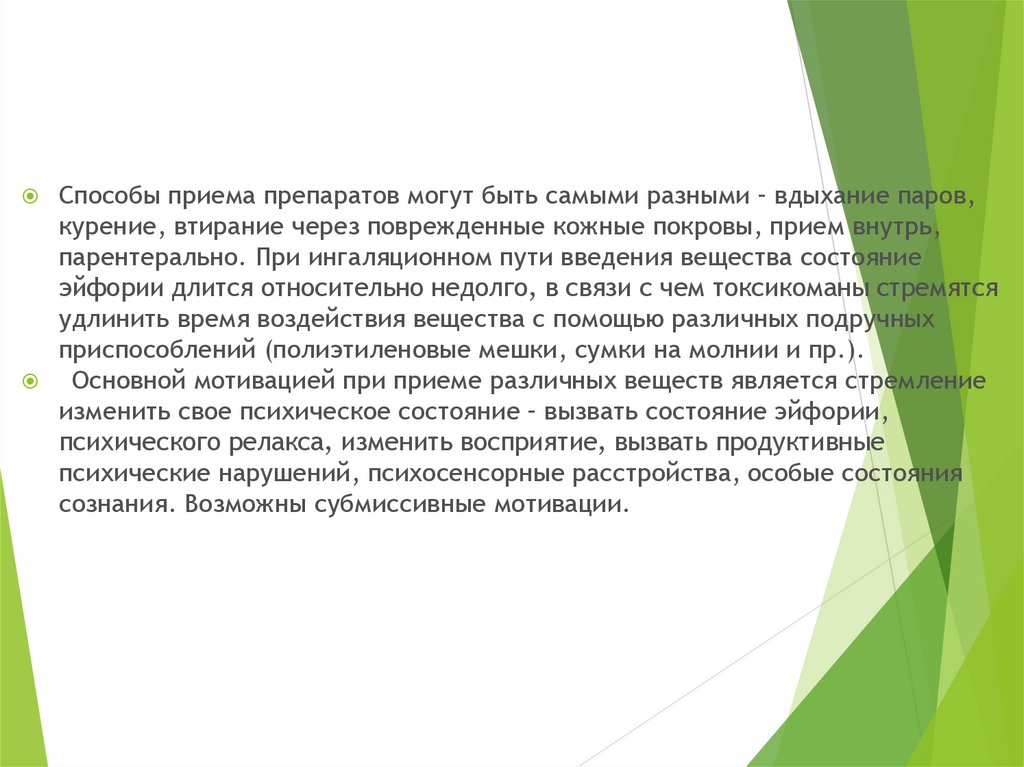 Способы приема препаратов могут быть самыми разными – вдыхание паров, курение, втирание через поврежденные кожные покровы, прием внутрь, парентерально. При ингаляционном пути введения вещества состояние эйфории длится относительно недолго, в связи с чем токсикоманы стремятся удлинить время воздействия вещества с помощью различных подручных приспособлений (полиэтиленовые мешки, сумки на молнии и пр.).

Основной мотивацией при приеме различных веществ является стремление изменить свое психическое состояние – вызвать состояние эйфории, психического релакса, изменить восприятие, вызвать продуктивные психические нарушений, психосенсорные расстройства, особые состояния сознания. Возможны субмиссивные мотивации.